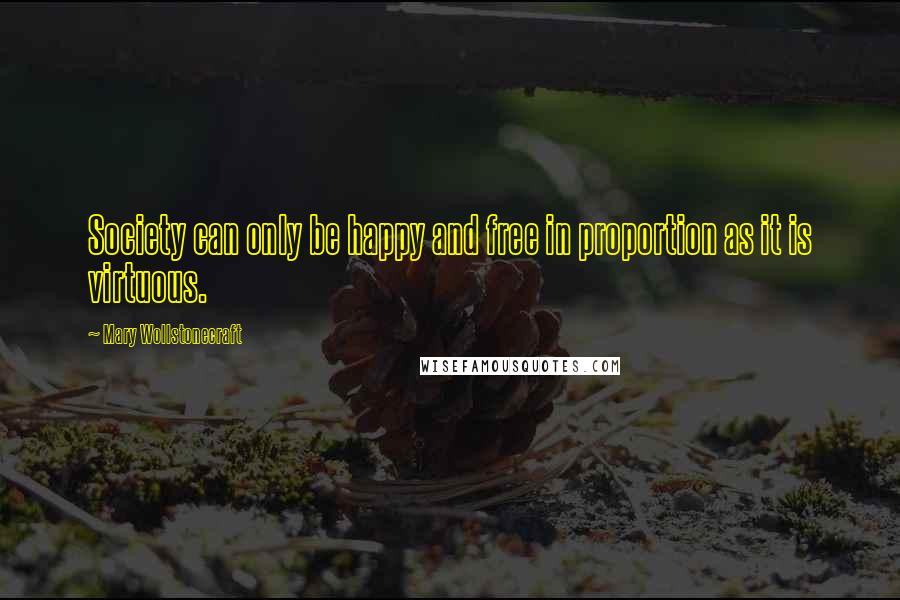 Society can only be happy and free in proportion as it is virtuous.

~ Mary Wollstonecraft

WISEFAMOUSQUOTES.COM